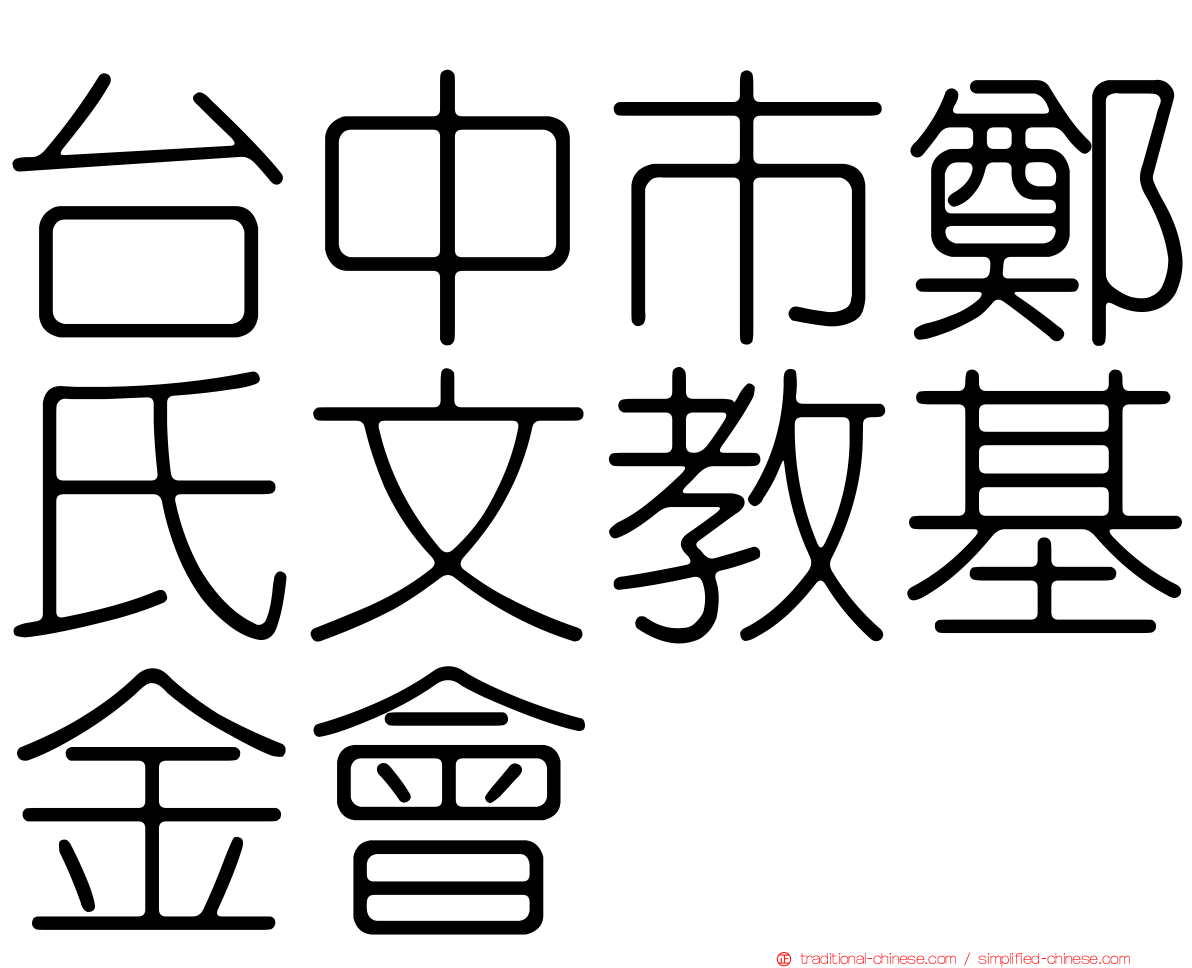 台中市鄭氏文教基金會

正 traditional-chinese.com / simplified-chinese.com